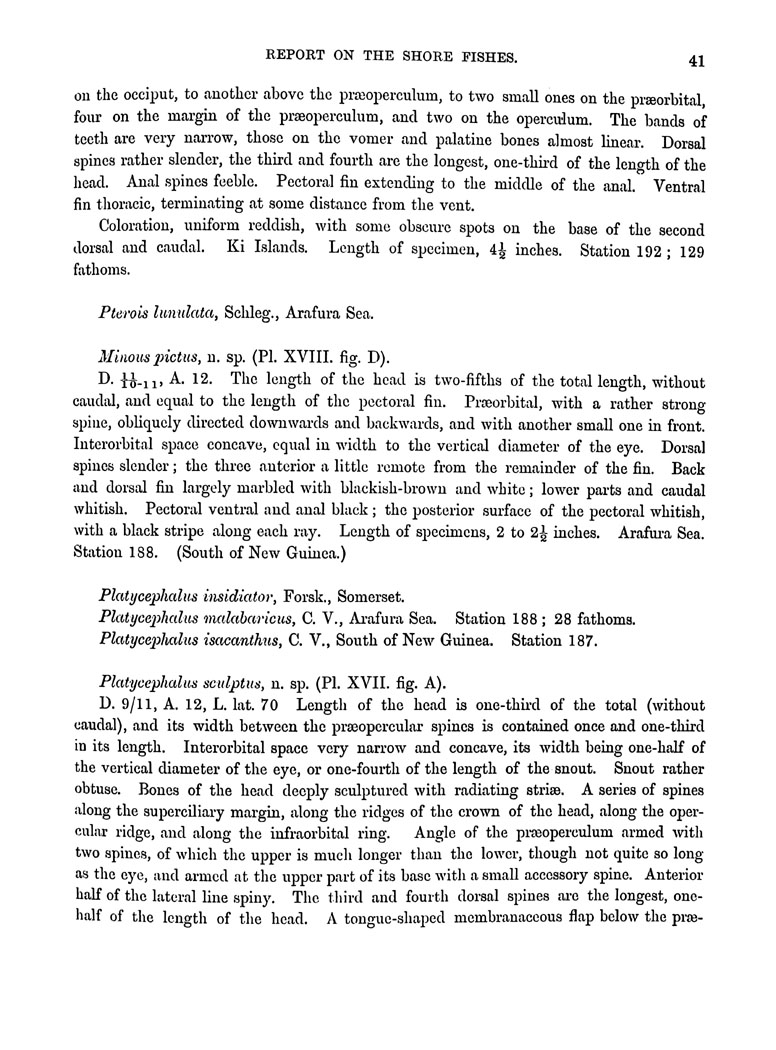 REPORT ON THE SHORE FISHES. 41

on the occiput, to another above the præoperculum, to two small ones on the præorbital, four on the margin of the præoperculum, and two on the operculum. The bands of teeth are very narrow, those on the vomer and palatine bones almost linear. Dorsal spines rather slender, the third and fourth are the longest, one-third of the length of the head. Anal spines feeble. Pectoral fin extending to the middle of the anal. Ventral fin thoracic, terminating at some distance from the vent.

Coloration, uniform reddish, with some obscure spots on the base of the second dorsal and caudal. Ki Islands. Length of specimen, $4\frac{1}{2}$ inches. Station 192; 129 fathoms.

Pterois lunulata, Schleg., Arafura Sea.

Minous pictus, n. sp. (Pl. XVIII. fig. D).

D. $\frac{11}{10-11}$, A. 12. The length of the head is two-fifths of the total length, without caudal, and equal to the length of the pectoral fin. Præorbital, with a rather strong spine, obliquely directed downwards and backwards, and with another small one in front. Interorbital space concave, equal in width to the vertical diameter of the eye. Dorsal spines slender; the three anterior a little remote from the remainder of the fin. Back and dorsal fin largely marbled with blackish-brown and white; lower parts and caudal whitish. Pectoral ventral and anal black; the posterior surface of the pectoral whitish, with a black stripe along each ray. Length of specimens, 2 to $2\frac{1}{2}$ inches. Arafura Sea. Station 188. (South of New Guinea.)

Platycephalus insidiator, Forsk., Somerset.
Platycephalus malabaricus, C. V., Arafura Sea. Station 188; 28 fathoms.
Platycephalus isacanthus, C. V., South of New Guinea. Station 187.

Platycephalus sculptus, n. sp. (Pl. XVII. fig. A).

D. 9/11, A. 12, L. lat. 70 Length of the head is one-third of the total (without caudal), and its width between the præopercular spines is contained once and one-third in its length. Interorbital space very narrow and concave, its width being one-half of the vertical diameter of the eye, or one-fourth of the length of the snout. Snout rather obtuse. Bones of the head deeply sculptured with radiating striæ. A series of spines along the superciliary margin, along the ridges of the crown of the head, along the opercular ridge, and along the infraorbital ring. Angle of the præoperculum armed with two spines, of which the upper is much longer than the lower, though not quite so long as the eye, and armed at the upper part of its base with a small accessory spine. Anterior half of the lateral line spiny. The third and fourth dorsal spines are the longest, one-half of the length of the head. A tongue-shaped membranaceous flap below the præ-